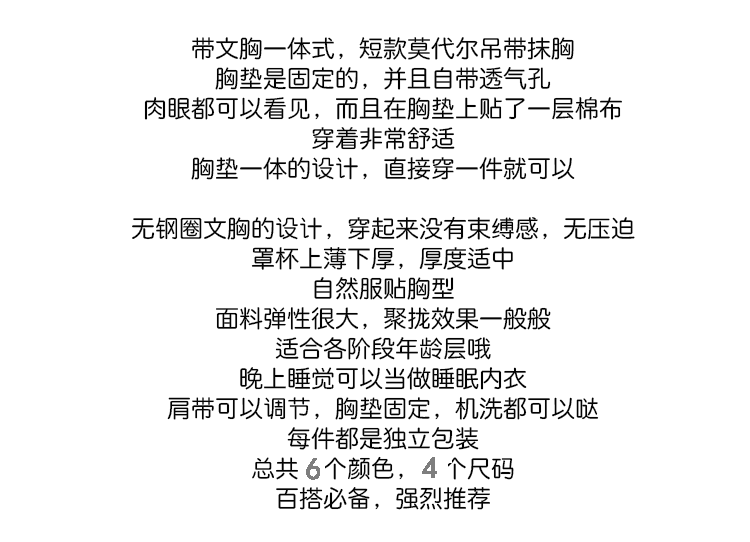 带文胸一体式，短款莫代尔吊带抹胸
胸垫是固定的，并且自带透气孔
肉眼都可以看见，而且在胸垫上贴了一层棉布
穿着非常舒适
胸垫一体的设计，直接穿一件就可以

无钢圈文胸的设计，穿起来没有束缚感，无压迫
罩杯上薄下厚，厚度适中
自然服贴胸型
面料弹性很大，聚拢效果一般般
适合各阶段年龄层哦
晚上睡觉可以当做睡眠内衣
肩带可以调节，胸垫固定，机洗都可以哒
每件都是独立包装
总共 6个颜色，4 个尺码
百搭必备，强烈推荐